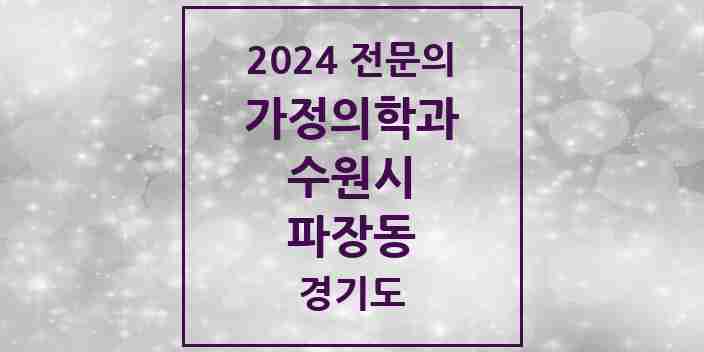 2024 전문의
가정의학과
수원시
파장동
경기도